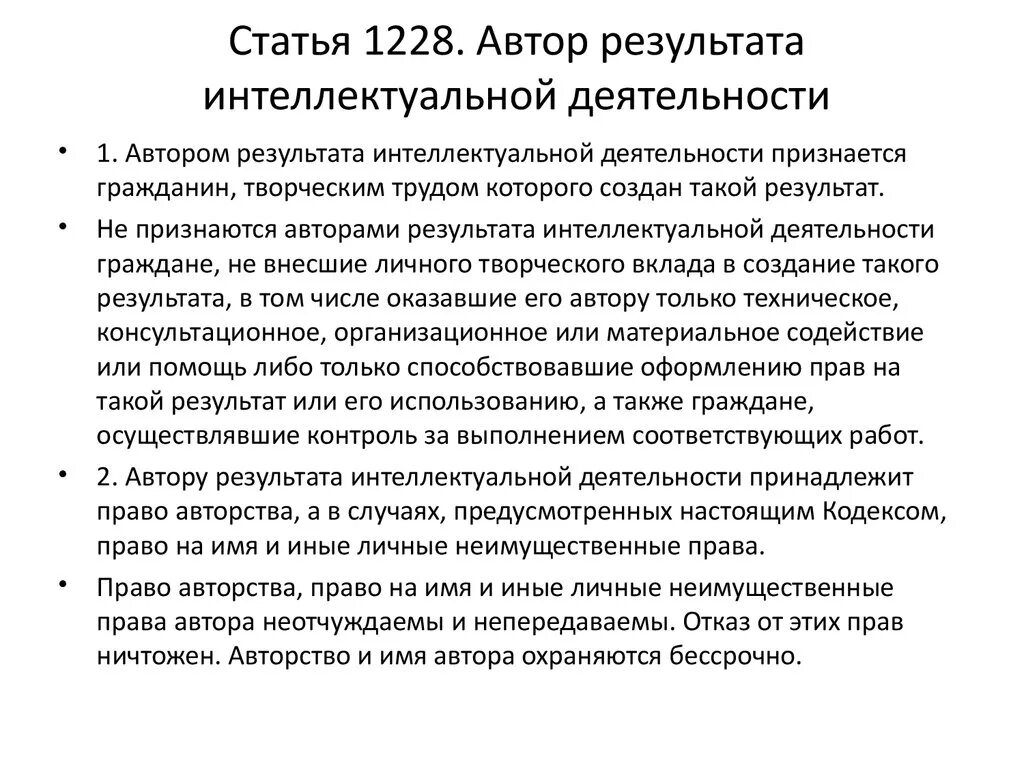 Статья 1228. Автор результата интеллектуальной деятельности

• 1. Автором результата интеллектуальной деятельности признается гражданин, творческим трудом которого создан такой результат.

• Не признаются авторами результата интеллектуальной деятельности граждане, не внесшие личного творческого вклада в создание такого результата, в том числе оказавшие его автору только техническое, консультационное, организационное или материальное содействие или помощь либо только способствовавшие оформлению прав на такой результат или его использованию, а также граждане, осуществлявшие контроль за выполнением соответствующих работ.

• 2. Автору результата интеллектуальной деятельности принадлежит право авторства, а в случаях, предусмотренных настоящим Кодексом, право на имя и иные личные неимущественные права.

• Право авторства, право на имя и иные личные неимущественные права автора неотчуждаемы и непередаваемы. Отказ от этих прав ничтожен. Авторство и имя автора охраняются бессрочно.